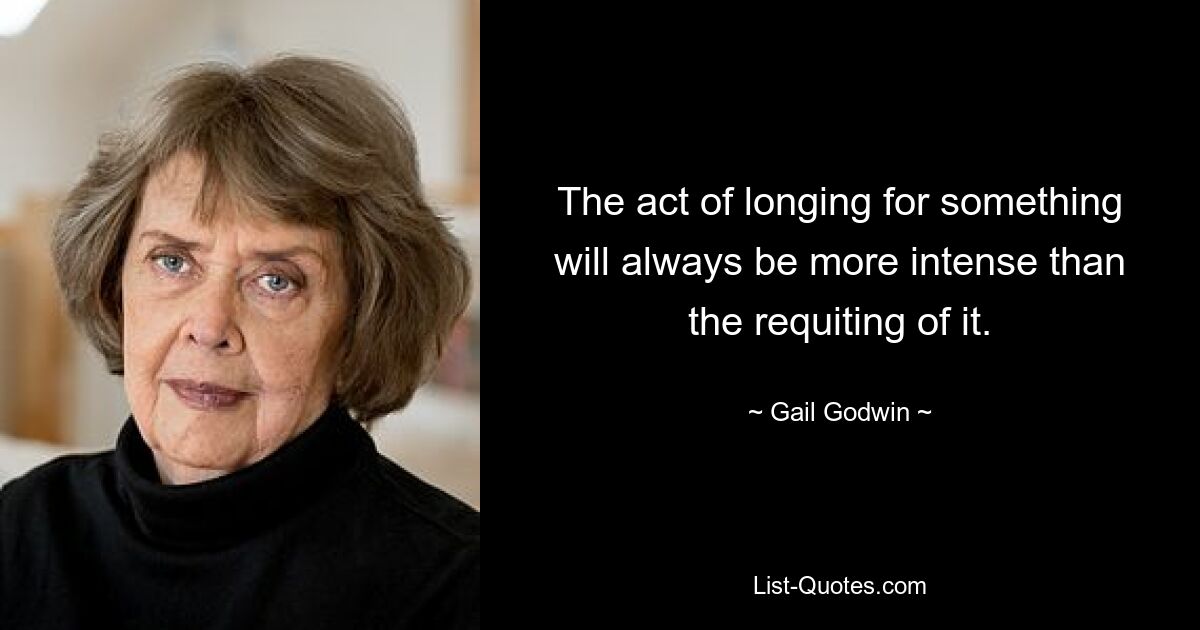 The act of longing for something will always be more intense than the requiting of it.

~ Gail Godwin ~

List-Quotes.com